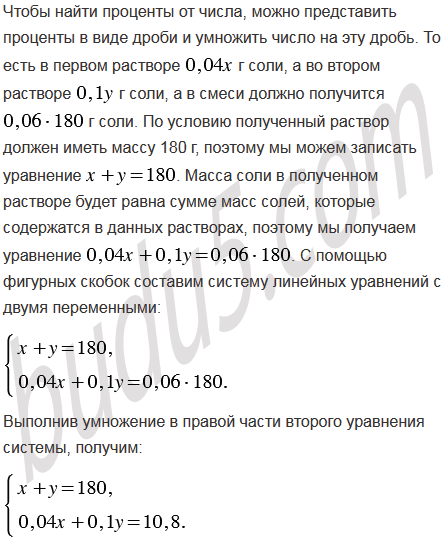 Чтобы найти проценты от числа, можно представить проценты в виде дроби и умножить число на эту дробь. То есть в первом растворе $0,04x$ г соли, а во втором растворе $0,1y$ г соли, а в смеси должно получится $0,06 \cdot 180$ г соли. По условию полученный раствор должен иметь массу 180 г, поэтому мы можем записать уравнение $x + y = 180$. Масса соли в полученном растворе будет равна сумме масс солей, которые содержатся в данных растворах, поэтому мы получаем уравнение $0,04x + 0,1y = 0,06 \cdot 180$. С помощью фигурных скобок составим систему линейных уравнений с двумя переменными:

$\begin{cases} x + y = 180, \\ 0,04x + 0,1y = 0,06 \cdot 180. \end{cases}$

Выполнив умножение в правой части второго уравнения системы, получим:

$\begin{cases} x + y = 180, \\ 0,04x + 0,1y = 10,8. \end{cases}$

budu5.com